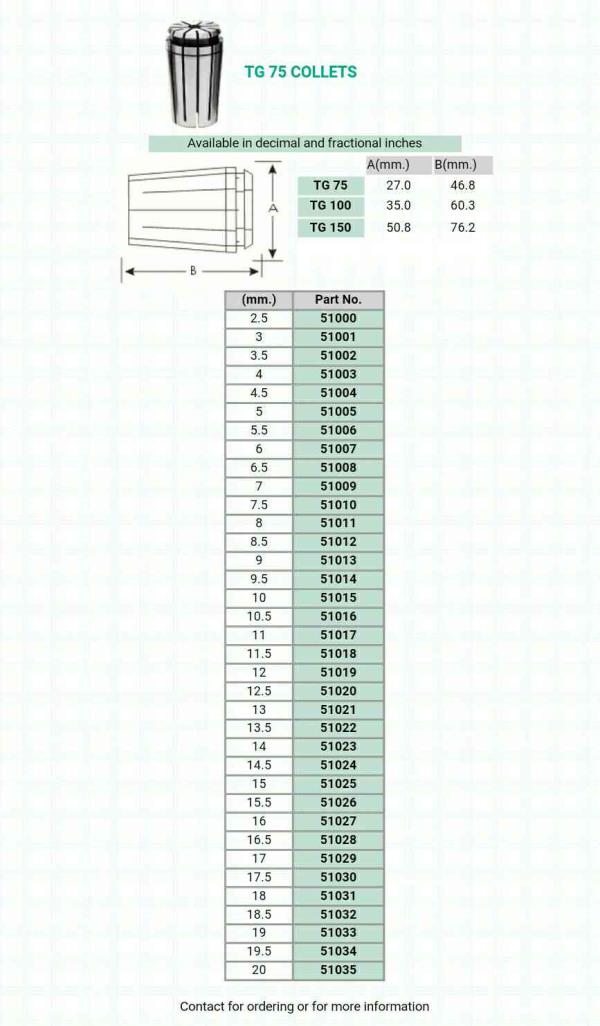 TG 75 COLLETS

Available in decimal and fractional inches

A

B

| | A(mm.) | B(mm.) |
|---|---|---|
| TG 75 | 27.0 | 46.8 |
| TG 100 | 35.0 | 60.3 |
| TG 150 | 50.8 | 76.2 |

| (mm.) | Part No. |
|---|---|
| 2.5 | 51000 |
| 3 | 51001 |
| 3.5 | 51002 |
| 4 | 51003 |
| 4.5 | 51004 |
| 5 | 51005 |
| 5.5 | 51006 |
| 6 | 51007 |
| 6.5 | 51008 |
| 7 | 51009 |
| 7.5 | 51010 |
| 8 | 51011 |
| 8.5 | 51012 |
| 9 | 51013 |
| 9.5 | 51014 |
| 10 | 51015 |
| 10.5 | 51016 |
| 11 | 51017 |
| 11.5 | 51018 |
| 12 | 51019 |
| 12.5 | 51020 |
| 13 | 51021 |
| 13.5 | 51022 |
| 14 | 51023 |
| 14.5 | 51024 |
| 15 | 51025 |
| 15.5 | 51026 |
| 16 | 51027 |
| 16.5 | 51028 |
| 17 | 51029 |
| 17.5 | 51030 |
| 18 | 51031 |
| 18.5 | 51032 |
| 19 | 51033 |
| 19.5 | 51034 |
| 20 | 51035 |

Contact for ordering or for more information